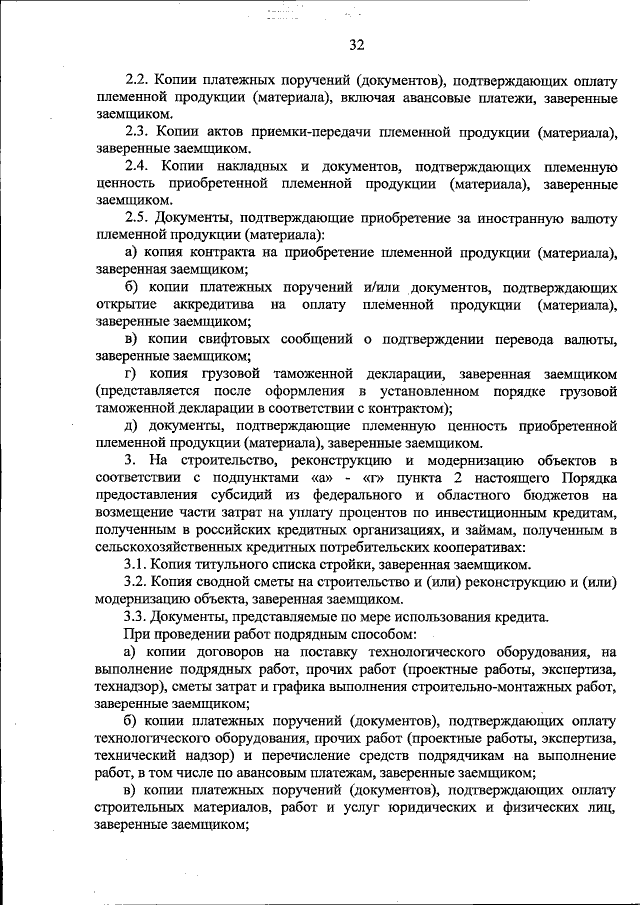 32

2.2. Копии платежных поручений (документов), подтверждающих оплату племенной продукции (материала), включая авансовые платежи, заверенные заемщиком.

2.3. Копии актов приемки-передачи племенной продукции (материала), заверенные заемщиком.

2.4. Копии накладных и документов, подтверждающих племенную ценность приобретенной племенной продукции (материала), заверенные заемщиком.

2.5. Документы, подтверждающие приобретение за иностранную валюту племенной продукции (материала):

а) копия контракта на приобретение племенной продукции (материала), заверенная заемщиком;

б) копии платежных поручений и/или документов, подтверждающих открытие аккредитива на оплату племенной продукции (материала), заверенные заемщиком;

в) копии свифтовых сообщений о подтверждении перевода валюты, заверенные заемщиком;

г) копия грузовой таможенной декларации, заверенная заемщиком (представляется после оформления в установленном порядке грузовой таможенной декларации в соответствии с контрактом);

д) документы, подтверждающие племенную ценность приобретенной племенной продукции (материала), заверенные заемщиком.

3. На строительство, реконструкцию и модернизацию объектов в соответствии с подпунктами «а» - «г» пункта 2 настоящего Порядка предоставления субсидий из федерального и областного бюджетов на возмещение части затрат на уплату процентов по инвестиционным кредитам, полученным в российских кредитных организациях, и займам, полученным в сельскохозяйственных кредитных потребительских кооперативах:

3.1. Копия титульного списка стройки, заверенная заемщиком.

3.2. Копия сводной сметы на строительство и (или) реконструкцию и (или) модернизацию объекта, заверенная заемщиком.

3.3. Документы, представляемые по мере использования кредита.

При проведении работ подрядным способом:

а) копии договоров на поставку технологического оборудования, на выполнение подрядных работ, прочих работ (проектные работы, экспертиза, технадзор), сметы затрат и графика выполнения строительно-монтажных работ, заверенные заемщиком;

б) копии платежных поручений (документов), подтверждающих оплату технологического оборудования, прочих работ (проектные работы, экспертиза, технический надзор) и перечисление средств подрядчикам на выполнение работ, в том числе по авансовым платежам, заверенные заемщиком;

в) копии платежных поручений (документов), подтверждающих оплату строительных материалов, работ и услуг юридических и физических лиц, заверенные заемщиком;